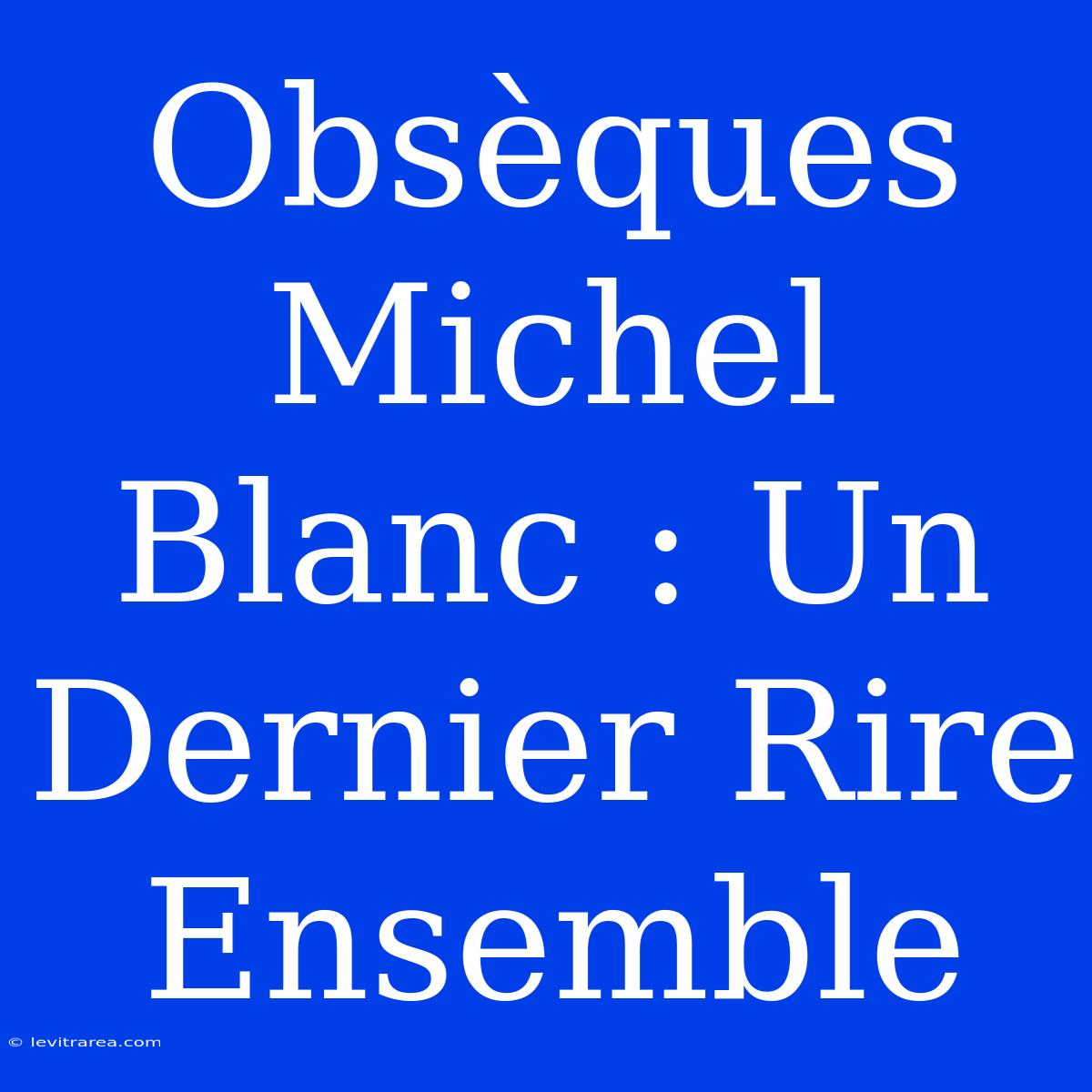 Obsèques Michel Blanc : Un Dernier Rire Ensemble

© levitrarea.com